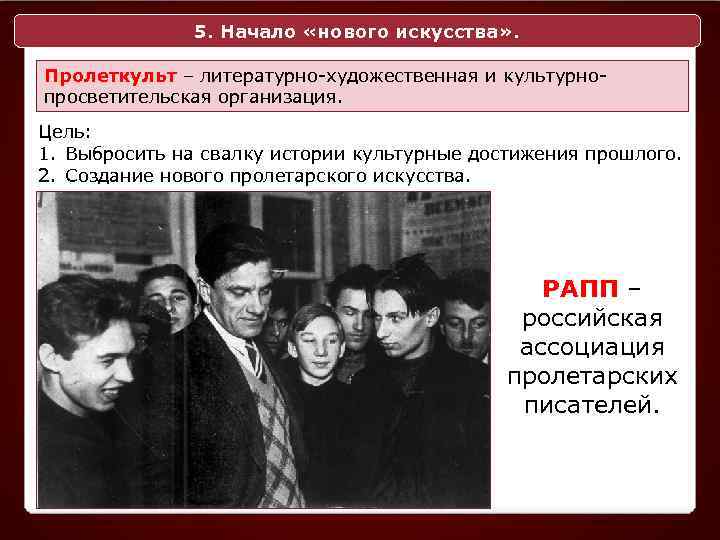 5. Начало «нового искусства».

Пролеткульт – литературно-художественная и культурно-просветительская организация.

Цель:
1. Выбросить на свалку истории культурные достижения прошлого.
2. Создание нового пролетарского искусства.

РАПП – российская ассоциация пролетарских писателей.